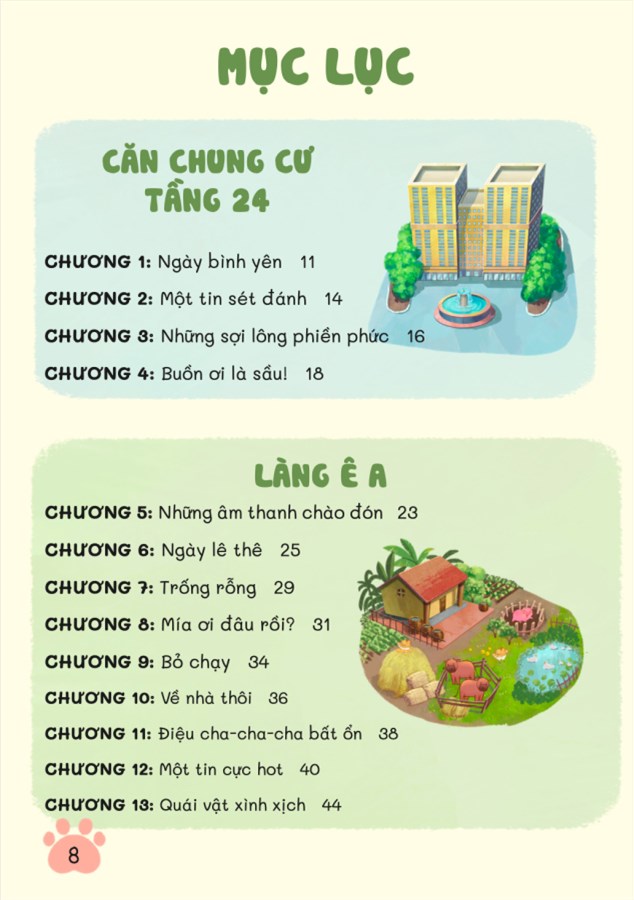 MỤC LỤC

CĂN CHUNG CƯ
TẦNG 24

CHƯƠNG 1: Ngày bình yên 11

CHƯƠNG 2: Một tin sét đánh 14

CHƯƠNG 3: Những sợi lông phiền phức 16

CHƯƠNG 4: Buồn ơi là sầu! 18

LÀNG Ê A

CHƯƠNG 5: Những âm thanh chào đón 23

CHƯƠNG 6: Ngày lê thê 25

CHƯƠNG 7: Trống rỗng 29

CHƯƠNG 8: Mía ơi đâu rồi? 31

CHƯƠNG 9: Bỏ chạy 34

CHƯƠNG 10: Về nhà thôi 36

CHƯƠNG 11: Điệu cha-cha-cha bất ổn 38

CHƯƠNG 12: Một tin cực hot 40

CHƯƠNG 13: Quái vật xình xịch 44

8